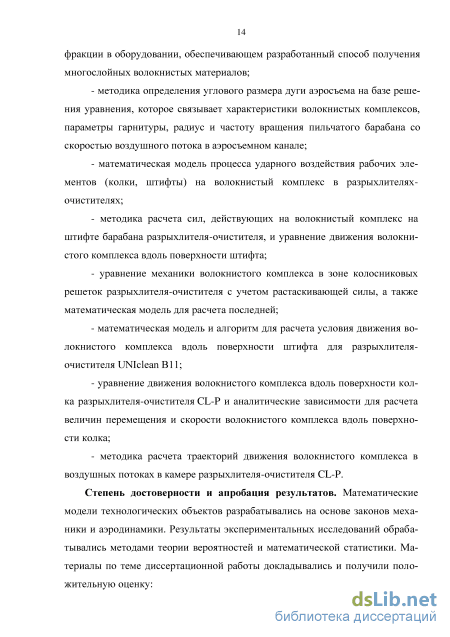 14

фракции в оборудовании, обеспечивающем разработанный способ получения многослойных волокнистых материалов;

- методика определения углового размера дуги аэросъема на базе решения уравнения, которое связывает характеристики волокнистых комплексов, параметры гарнитуры, радиус и частоту вращения пильчатого барабана со скоростью воздушного потока в аэросъемном канале;

- математическая модель процесса ударного воздействия рабочих элементов (колки, штифты) на волокнистый комплекс в разрыхлителях-очистителях;

- методика расчета сил, действующих на волокнистый комплекс на штифте барабана разрыхлителя-очистителя, и уравнение движения волокнистого комплекса вдоль поверхности штифта;

- уравнение механики волокнистого комплекса в зоне колосниковых решеток разрыхлителя-очистителя с учетом растаскивающей силы, а также математическая модель для расчета последней;

- математическая модель и алгоритм для расчета условия движения волокнистого комплекса вдоль поверхности штифта для разрыхлителя-очистителя UNIclean B11;

- уравнение движения волокнистого комплекса вдоль поверхности колка разрыхлителя-очистителя CL-P и аналитические зависимости для расчета величин перемещения и скорости волокнистого комплекса вдоль поверхности колка;

- методика расчета траекторий движения волокнистого комплекса в воздушных потоках в камере разрыхлителя-очистителя CL-P.

Степень достоверности и апробация результатов. Математические модели технологических объектов разрабатывались на основе законов механики и аэродинамики. Результаты экспериментальных исследований обрабатывались методами теории вероятностей и математической статистики. Материалы по теме диссертационной работы докладывались и получили положительную оценку:

dsLib.net
библиотека диссертаций